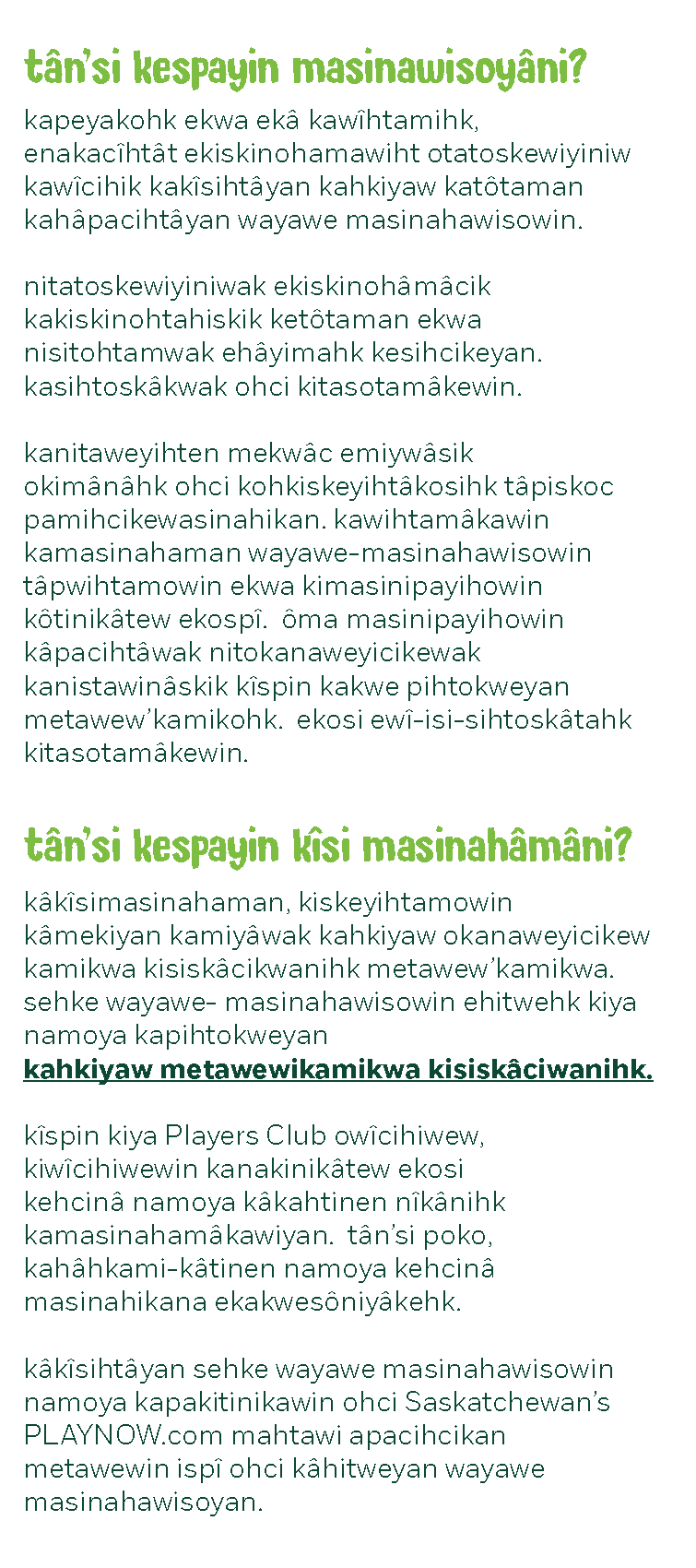 tân'si kespayin masinawisoyâni?

kapeyakohk ekwa ekâ kawîhtamihk, enakacîhtât ekiskinohamawiht otatoskewiyiniw kawîcihik kakîsihtâyan kahkiyaw katôtaman kahâpacihtâyan wayawe masinahawisowin.

nitatoskewiyiniwak ekiskinohâmâcik kakiskinohtahiskik ketôtaman ekwa nisitohtamwak ehâyimahk kesihcikeyan. kasihtoskâkwak ohci kitasotamâkewin.

kanitaweyihten mekwâc emiywâsik okimânâhk ohci kohkiskeyihtâkosihk tâpiskoc pamihcikewasinahikan. kawihtamâkawin kamasinahaman wayawe-masinahawisowin tâpwihtamowin ekwa kimasinipayihowin kôtinikâtew ekospî. ôma masinipayihowin kâpacihtâwak nitokanaweyicikewak kanistawinâskik kîspin kakwe pihtokweyan metawew'kamikohk. ekosi ewî-isi-sihtoskâtahk kitasotamâkewin.

tân'si kespayin kîsi masinahâmâni?

kâkîsimasinahaman, kiskeyihtamowin kâmekiyan kamiyâwak kahkiyaw okanaweyicikew kamikwa kisiskâcikwanihk metawew'kamikwa. sehke wayawe- masinahawisowin ehitwehk kiya namoya kapihtokweyan kahkiyaw metawewikamikwa kisiskâciwanihk.

kîspin kiya Players Club owîcihiwew, kiwîcihiwewin kanakinikâtew ekosi kehcinâ namoya kâkahtinen nîkânihk kamasinahamâkawiyan. tân'si poko, kahâhkami-kâtinen namoya kehcinâ masinahikana ekakwesôniyâkehk.

kâkîsihtâyan sehke wayawe masinahawisowin namoya kapakitinikawin ohci Saskatchewan's PLAYNOW.com mahtawi apacihcikan metawewin ispî ohci kâhitweyan wayawe masinahawisoyan.